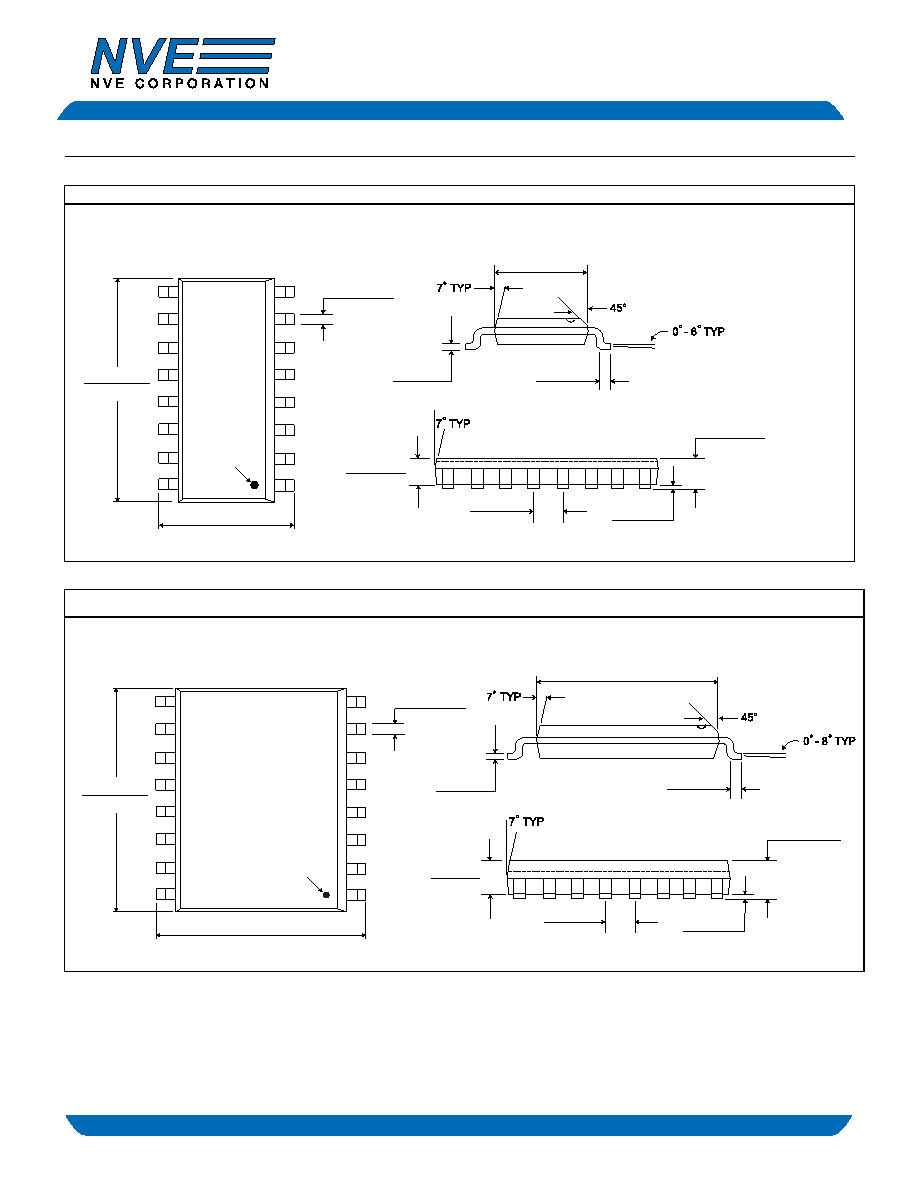 NVE
NVE CORPORATION

7° TYP
45°
0° - 6° TYP
7° TYP

7° TYP
45°
0° - 8° TYP
7° TYP